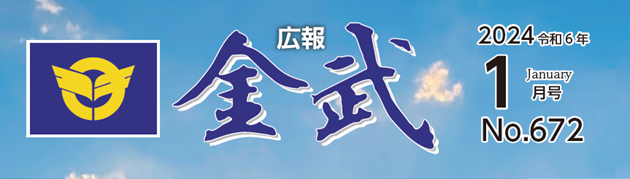 広報
金武

2024 令和6年
1 January 月号
No.672